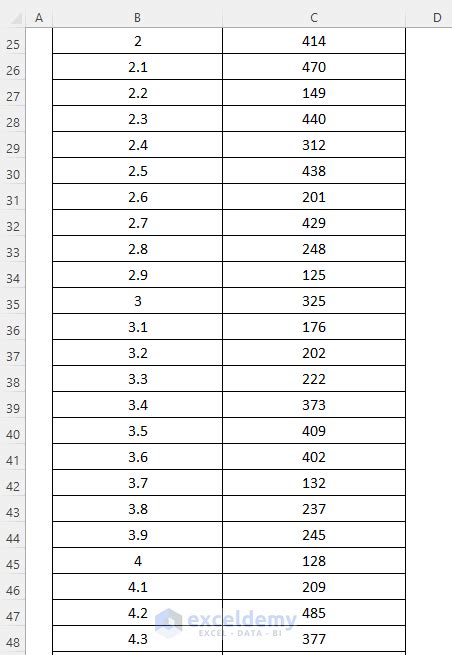 | | A | B | C | D |
|---|---|---|---|---|
| 25 | | 2 | 414 | |
| 26 | | 2.1 | 470 | |
| 27 | | 2.2 | 149 | |
| 28 | | 2.3 | 440 | |
| 29 | | 2.4 | 312 | |
| 30 | | 2.5 | 438 | |
| 31 | | 2.6 | 201 | |
| 32 | | 2.7 | 429 | |
| 33 | | 2.8 | 248 | |
| 34 | | 2.9 | 125 | |
| 35 | | 3 | 325 | |
| 36 | | 3.1 | 176 | |
| 37 | | 3.2 | 202 | |
| 38 | | 3.3 | 222 | |
| 39 | | 3.4 | 373 | |
| 40 | | 3.5 | 409 | |
| 41 | | 3.6 | 402 | |
| 42 | | 3.7 | 132 | |
| 43 | | 3.8 | 237 | |
| 44 | | 3.9 | 245 | |
| 45 | | 4 | 128 | |
| 46 | | 4.1 | 209 | |
| 47 | | 4.2 | 485 | |
| 48 | | 4.3 | 377 | |

exceldemy
EXCEL · DATA · BI